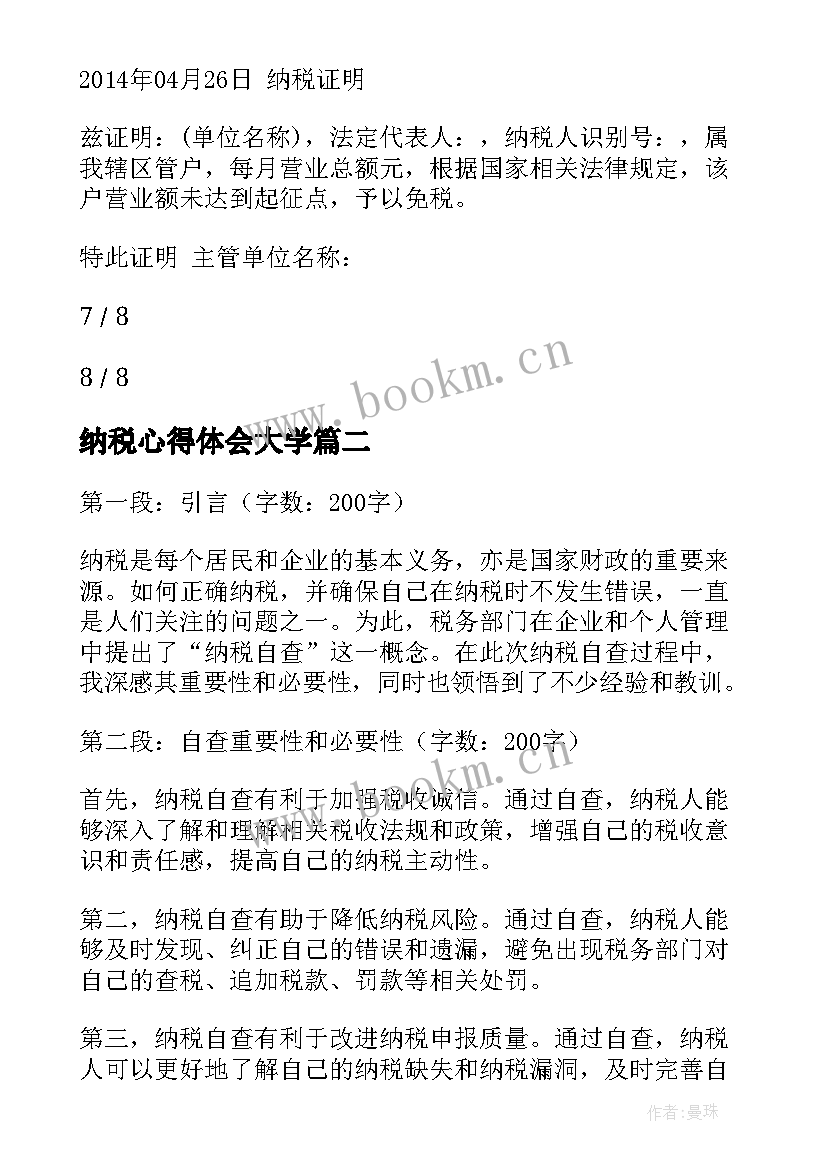 2014年04月26日 纳税证明

兹证明：(单位名称)，法定代表人：，纳税人识别号：，属我辖区管户，每月营业总额元，根据国家相关法律规定，该户营业额未达到起征点，予以免税。

特此证明 主管单位名称：

7 / 8

8 / 8

www.bookm.cn

纳税心得体会大学篇二

第一段：引言（字数：200字）

纳税是每个居民和企业的基本义务，亦是国家财政的重要来源。如何正确纳税，并确保自己在纳税时不发生错误，一直是人们关注的问题之一。为此，税务部门在企业和个人管理中提出了“纳税自查”这一概念。在此次纳税自查过程中，我深感其重要性和必要性，同时也领悟到了不少经验和教训。

第二段：自查重要性和必要性（字数：200字）

www.bookm.cn

首先，纳税自查有利于加强税收诚信。通过自查，纳税人能够深入了解和理解相关税收法规和政策，增强自己的税收意识和责任感，提高自己的纳税主动性。

第二，纳税自查有助于降低纳税风险。通过自查，纳税人能够及时发现、纠正自己的错误和遗漏，避免出现税务部门对自己的查税、追加税款、罚款等相关处罚。

第三，纳税自查有利于改进纳税申报质量。通过自查，纳税人可以更好地了解自己的纳税缺失和纳税漏洞，及时完善自

作者：曼珠